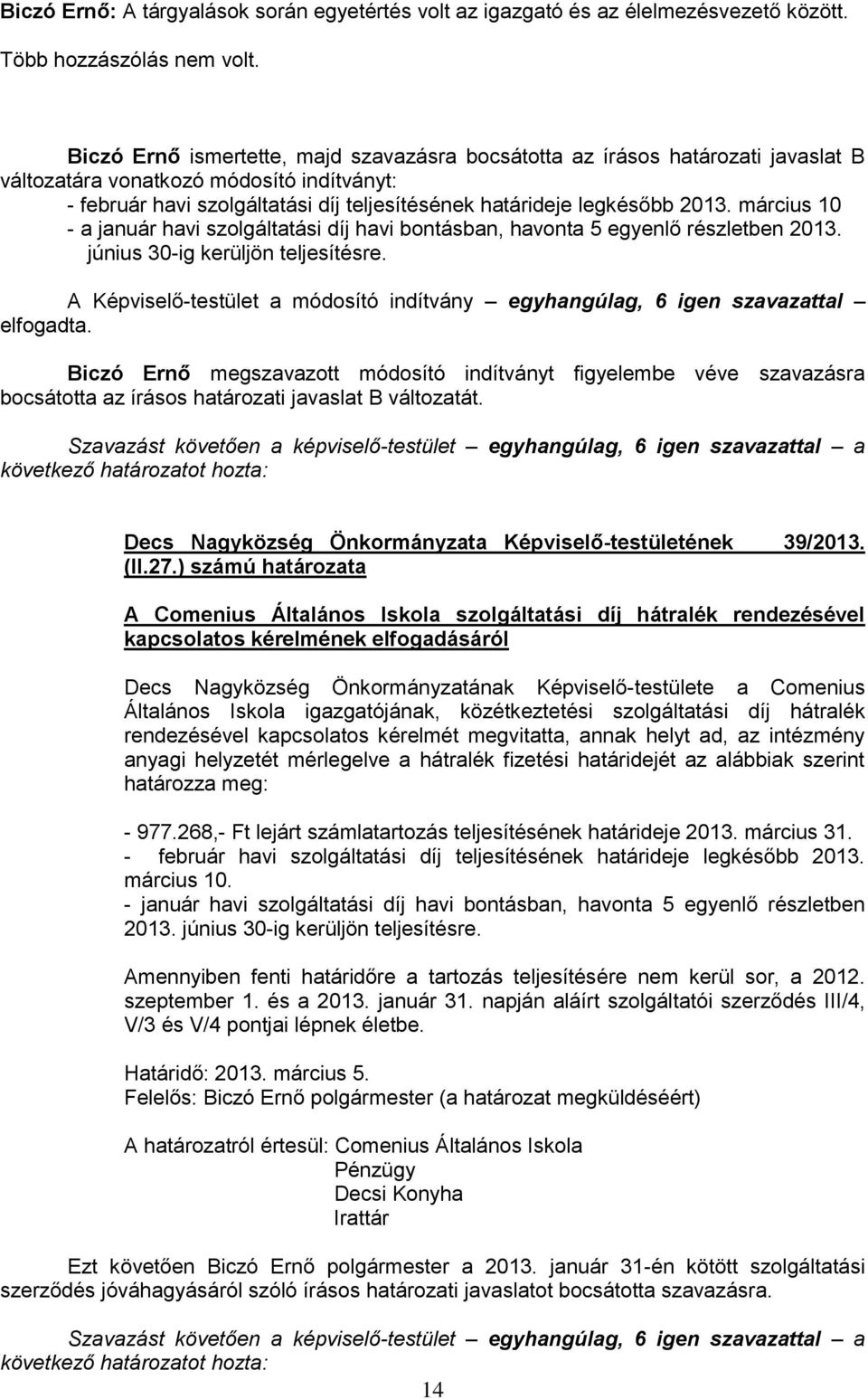 Biczó Ernő: A tárgyalások során egyetértés volt az igazgató és az élelmezésvezető között.

Több hozzászólás nem volt.

Biczó Ernő ismertette, majd szavazásra bocsátotta az írásos határozati javaslat B változatára vonatkozó módosító indítványt:
- február havi szolgáltatási díj teljesítésének határideje legkésőbb 2013. március 10
- a január havi szolgáltatási díj havi bontásban, havonta 5 egyenlő részletben 2013. június 30-ig kerüljön teljesítésre.

A Képviselő-testület a módosító indítvány – egyhangúlag, 6 igen szavazattal – elfogadta.

Biczó Ernő megszavazott módosító indítványt figyelembe véve szavazásra bocsátotta az írásos határozati javaslat B változatát.

Szavazást követően a képviselő-testület – egyhangúlag, 6 igen szavazattal – a következő határozatot hozta:

Decs Nagyközség Önkormányzata Képviselő-testületének 39/2013. (II.27.) számú határozata

A Comenius Általános Iskola szolgáltatási díj hátralék rendezésével kapcsolatos kérelmének elfogadásáról

Decs Nagyközség Önkormányzatának Képviselő-testülete a Comenius Általános Iskola igazgatójának, közétkeztetési szolgáltatási díj hátralék rendezésével kapcsolatos kérelmét megvitatta, annak helyt ad, az intézmény anyagi helyzetét mérlegelve a hátralék fizetési határidejét az alábbiak szerint határozza meg:

- 977.268,- Ft lejárt számlatartozás teljesítésének határideje 2013. március 31.
- február havi szolgáltatási díj teljesítésének határideje legkésőbb 2013. március 10.
- január havi szolgáltatási díj havi bontásban, havonta 5 egyenlő részletben 2013. június 30-ig kerüljön teljesítésre.

Amennyiben fenti határidőre a tartozás teljesítésére nem kerül sor, a 2012. szeptember 1. és a 2013. január 31. napján aláírt szolgáltatói szerződés III/4, V/3 és V/4 pontjai lépnek életbe.

Határidő: 2013. március 5.
Felelős: Biczó Ernő polgármester (a határozat megküldéséért)

A határozatról értesül: Comenius Általános Iskola
Pénzügy
Decsi Konyha
Irattár

Ezt követően Biczó Ernő polgármester a 2013. január 31-én kötött szolgáltatási szerződés jóváhagyásáról szóló írásos határozati javaslatot bocsátotta szavazásra.

Szavazást követően a képviselő-testület – egyhangúlag, 6 igen szavazattal – a következő határozatot hozta:

14